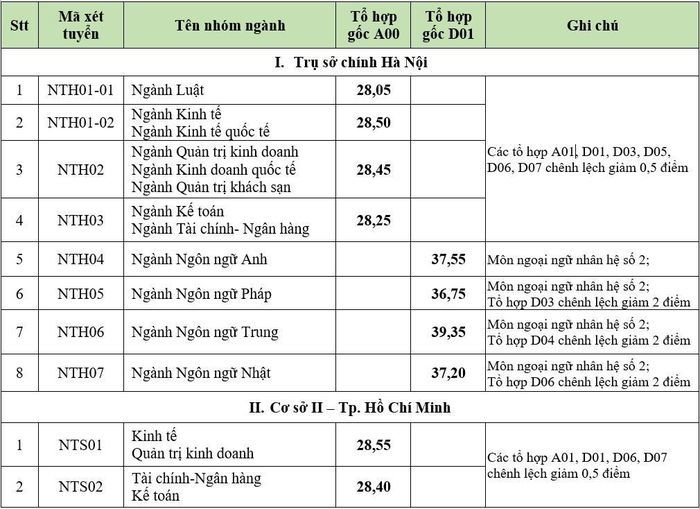 | Stt | Mã xét tuyển | Tên nhóm ngành | Tổ hợp gốc A00 | Tổ hợp gốc D01 | Ghi chú |
|---|---|---|---|---|---|
| I. Trụ sở chính Hà Nội | | | | | |
| 1 | NTH01-01 | Ngành Luật | 28,05 | | Các tổ hợp A01, D01, D03, D05, D06, D07 chênh lệch giảm 0,5 điểm |
| 2 | NTH01-02 | Ngành Kinh tế Ngành Kinh tế quốc tế | 28,50 | | |
| 3 | NTH02 | Ngành Quản trị kinh doanh Ngành Kinh doanh quốc tế Ngành Quản trị khách sạn | 28,45 | | |
| 4 | NTH03 | Ngành Kế toán Ngành Tài chính- Ngân hàng | 28,25 | | |
| 5 | NTH04 | Ngành Ngôn ngữ Anh | | 37,55 | Môn ngoại ngữ nhân hệ số 2; |
| 6 | NTH05 | Ngành Ngôn ngữ Pháp | | 36,75 | Môn ngoại ngữ nhân hệ số 2; Tổ hợp D03 chênh lệch giảm 2 điểm |
| 7 | NTH06 | Ngành Ngôn ngữ Trung | | 39,35 | Môn ngoại ngữ nhân hệ số 2; Tổ hợp D04 chênh lệch giảm 2 điểm |
| 8 | NTH07 | Ngành Ngôn ngữ Nhật | | 37,20 | Môn ngoại ngữ nhân hệ số 2; Tổ hợp D06 chênh lệch giảm 2 điểm |
| II. Cơ sở II – Tp. Hồ Chí Minh | | | | | |
| 1 | NTS01 | Kinh tế Quản trị kinh doanh | 28,55 | | Các tổ hợp A01, D01, D06, D07 chênh lệch giảm 0,5 điểm |
| 2 | NTS02 | Tài chính-Ngân hàng Kế toán | 28,40 | | |